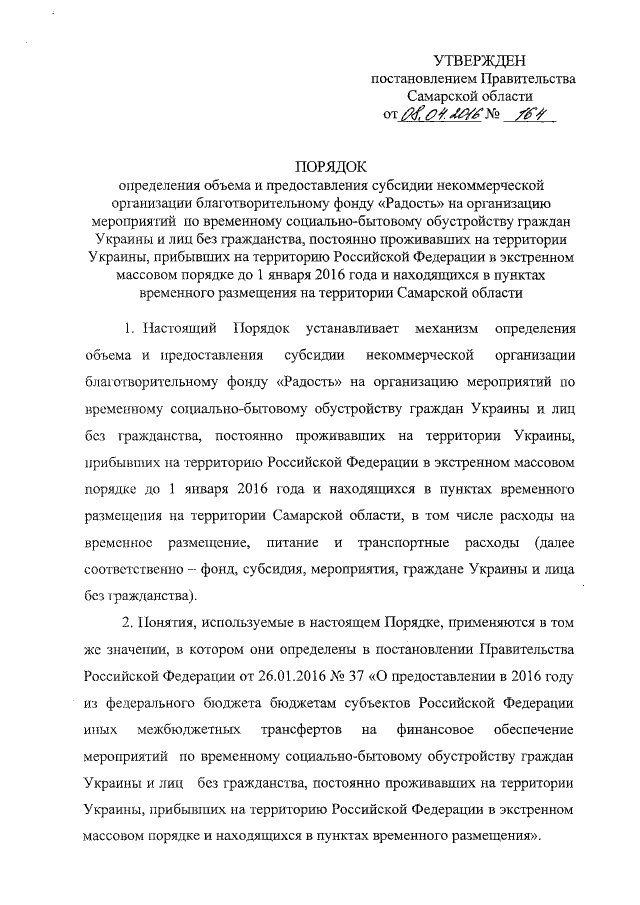 УТВЕРЖДЕН
постановлением Правительства Самарской области
от 08.04.2016 № 164

ПОРЯДОК
определения объема и предоставления субсидии некоммерческой организации благотворительному фонду «Радость» на организацию мероприятий по временному социально-бытовому обустройству граждан Украины и лиц без гражданства, постоянно проживавших на территории Украины, прибывших на территорию Российской Федерации в экстренном массовом порядке до 1 января 2016 года и находящихся в пунктах временного размещения на территории Самарской области

1. Настоящий Порядок устанавливает механизм определения объема и предоставления субсидии некоммерческой организации благотворительному фонду «Радость» на организацию мероприятий по временному социально-бытовому обустройству граждан Украины и лиц без гражданства, постоянно проживавших на территории Украины, прибывших на территорию Российской Федерации в экстренном массовом порядке до 1 января 2016 года и находящихся в пунктах временного размещения на территории Самарской области, в том числе расходы на временное размещение, питание и транспортные расходы (далее соответственно – фонд, субсидия, мероприятия, граждане Украины и лица без гражданства).

2. Понятия, используемые в настоящем Порядке, применяются в том же значении, в котором они определены в постановлении Правительства Российской Федерации от 26.01.2016 № 37 «О предоставлении в 2016 году из федерального бюджета бюджетам субъектов Российской Федерации иных межбюджетных трансфертов на финансовое обеспечение мероприятий по временному социально-бытовому обустройству граждан Украины и лиц без гражданства, постоянно проживавших на территории Украины, прибывших на территорию Российской Федерации в экстренном массовом порядке и находящихся в пунктах временного размещения».